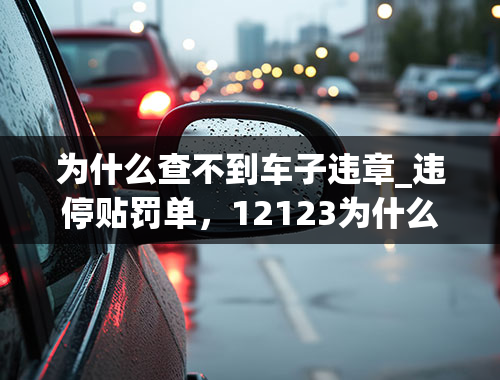 为什么查不到车子违章_违停贴罚单，12123为什么